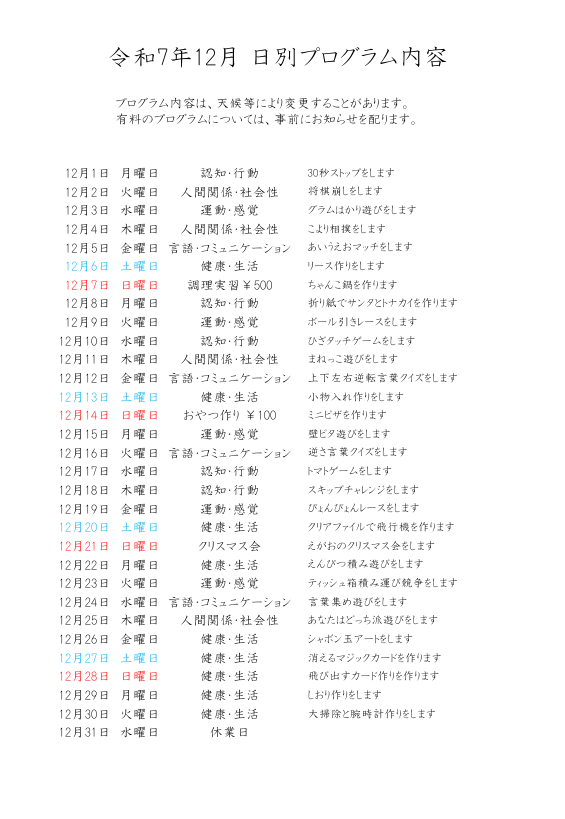 令和7年12月 日別プログラム内容

プログラム内容は、天候等により変更することがあります。
有料のプログラムについては、事前にお知らせを配ります。

| | | | |
|---|---|---|---|
| 12月1日 | 月曜日 | 認知・行動 | 30秒ストップをします |
| 12月2日 | 火曜日 | 人間関係・社会性 | 将棋崩しをします |
| 12月3日 | 水曜日 | 運動・感覚 | グラムはかり遊びをします |
| 12月4日 | 木曜日 | 人間関係・社会性 | こより相撲をします |
| 12月5日 | 金曜日 | 言語・コミュニケーション | あいうえおマッチをします |
| 12月6日 | 土曜日 | 健康・生活 | リース作りをします |
| 12月7日 | 日曜日 | 調理実習￥500 | ちゃんこ鍋を作ります |
| 12月8日 | 月曜日 | 認知・行動 | 折り紙でサンタとトナカイを作ります |
| 12月9日 | 火曜日 | 運動・感覚 | ボール引きレースをします |
| 12月10日 | 水曜日 | 認知・行動 | ひざタッチゲームをします |
| 12月11日 | 木曜日 | 人間関係・社会性 | まねっこ遊びをします |
| 12月12日 | 金曜日 | 言語・コミュニケーション | 上下左右逆転言葉クイズをします |
| 12月13日 | 土曜日 | 健康・生活 | 小物入れ作りをします |
| 12月14日 | 日曜日 | おやつ作り ￥100 | ミニピザを作ります |
| 12月15日 | 月曜日 | 運動・感覚 | 壁ピタ遊びをします |
| 12月16日 | 火曜日 | 言語・コミュニケーション | 逆さ言葉クイズをします |
| 12月17日 | 水曜日 | 認知・行動 | トマトゲームをします |
| 12月18日 | 木曜日 | 認知・行動 | スキップチャレンジをします |
| 12月19日 | 金曜日 | 運動・感覚 | ぴょんぴょんレースをします |
| 12月20日 | 土曜日 | 健康・生活 | クリアファイルで飛行機を作ります |
| 12月21日 | 日曜日 | クリスマス会 | えがおのクリスマス会をします |
| 12月22日 | 月曜日 | 健康・生活 | えんぴつ積み遊びをします |
| 12月23日 | 火曜日 | 運動・感覚 | ティッシュ箱積み運び競争をします |
| 12月24日 | 水曜日 | 言語・コミュニケーション | 言葉集め遊びをします |
| 12月25日 | 木曜日 | 人間関係・社会性 | あなたはどっち派遊びをします |
| 12月26日 | 金曜日 | 健康・生活 | シャボン玉アートをします |
| 12月27日 | 土曜日 | 健康・生活 | 消えるマジックカードを作ります |
| 12月28日 | 日曜日 | 健康・生活 | 飛び出すカード作りを作ります |
| 12月29日 | 月曜日 | 健康・生活 | しおり作りをします |
| 12月30日 | 火曜日 | 健康・生活 | 大掃除と腕時計作りをします |
| 12月31日 | 水曜日 | 休業日 | |